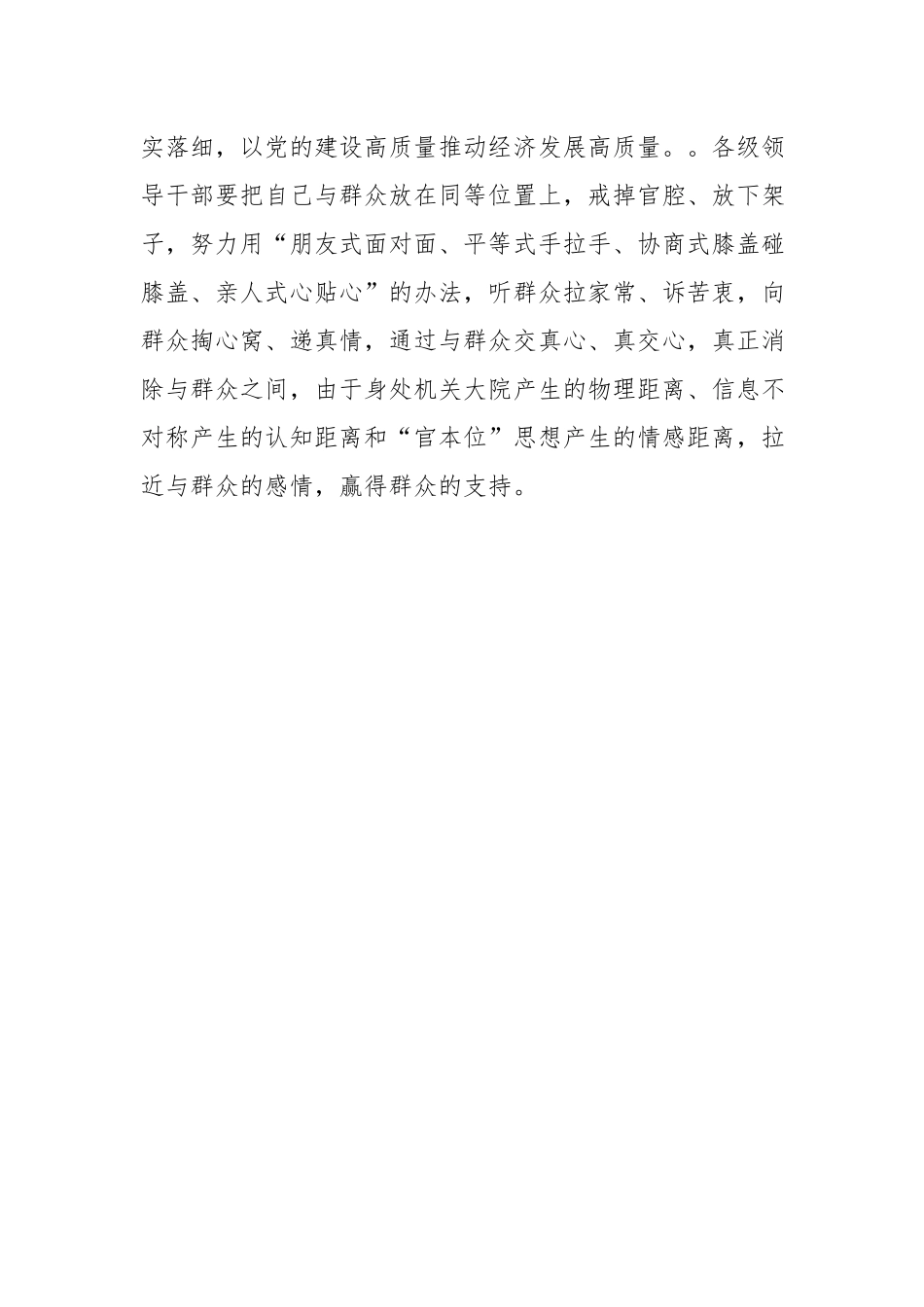 实落细，以党的建设高质量推动经济发展高质量。。各级领导干部要把自己与群众放在同等位置上，戒掉官腔、放下架子，努力用“朋友式面对面、平等式手拉手、协商式膝盖碰膝盖、亲人式心贴心”的办法，听群众拉家常、诉苦衷，向群众掏心窝、递真情，通过与群众交真心、真交心，真正消除与群众之间，由于身处机关大院产生的物理距离、信息不对称产生的认知距离和“官本位”思想产生的情感距离，拉近与群众的感情，赢得群众的支持。